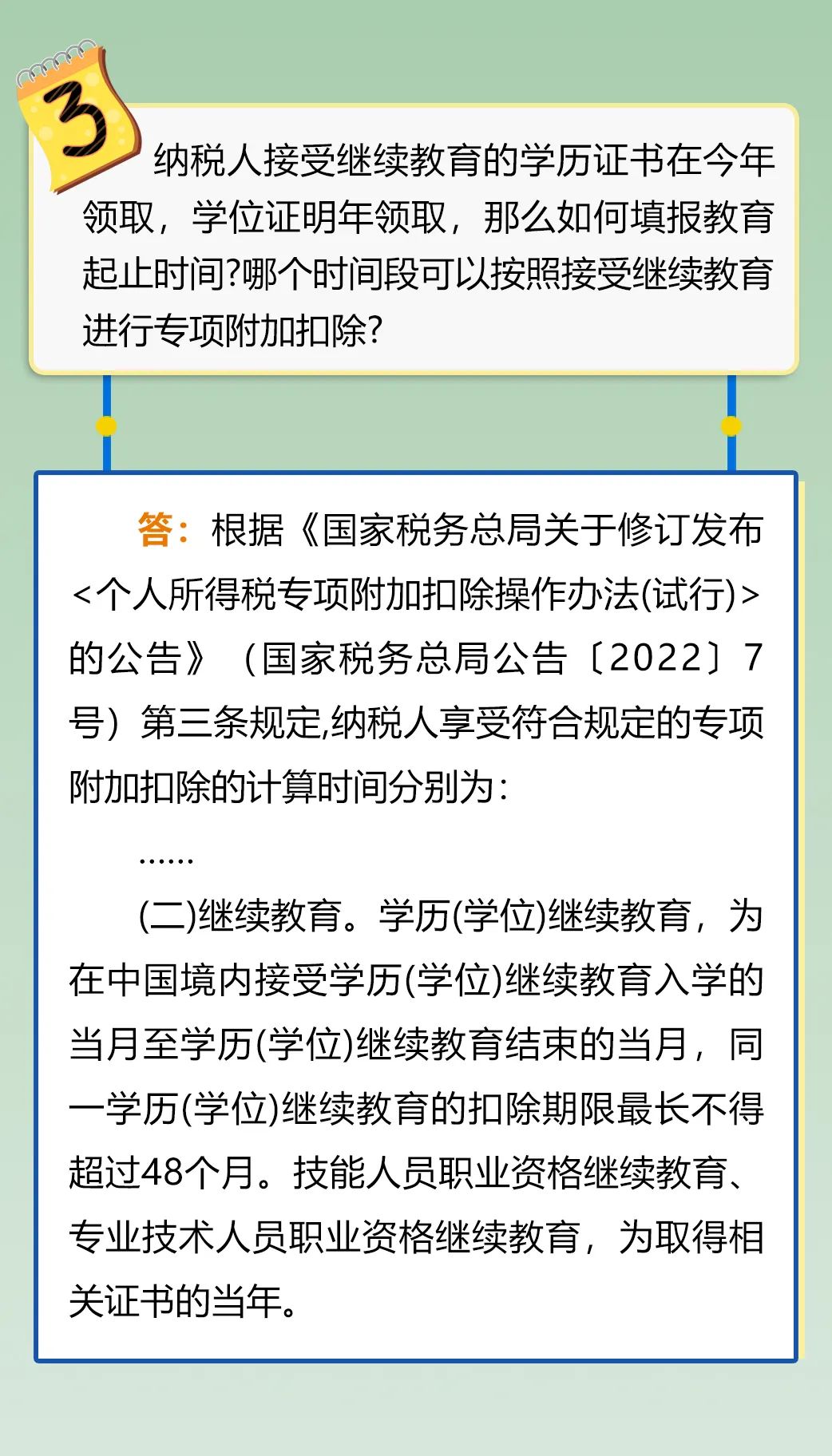 3

纳税人接受继续教育的学历证书在今年领取，学位证明年领取，那么如何填报教育起止时间?哪个时间段可以按照接受继续教育进行专项附加扣除?

答：根据《国家税务总局关于修订发布<个人所得税专项附加扣除操作办法(试行)>的公告》（国家税务总局公告〔2022〕7号）第三条规定,纳税人享受符合规定的专项附加扣除的计算时间分别为：

……

(二)继续教育。学历(学位)继续教育，为在中国境内接受学历(学位)继续教育入学的当月至学历(学位)继续教育结束的当月，同一学历(学位)继续教育的扣除期限最长不得超过48个月。技能人员职业资格继续教育、专业技术人员职业资格继续教育，为取得相关证书的当年。